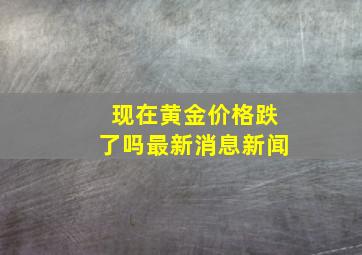 现在黄金价格跌了吗最新消息新闻